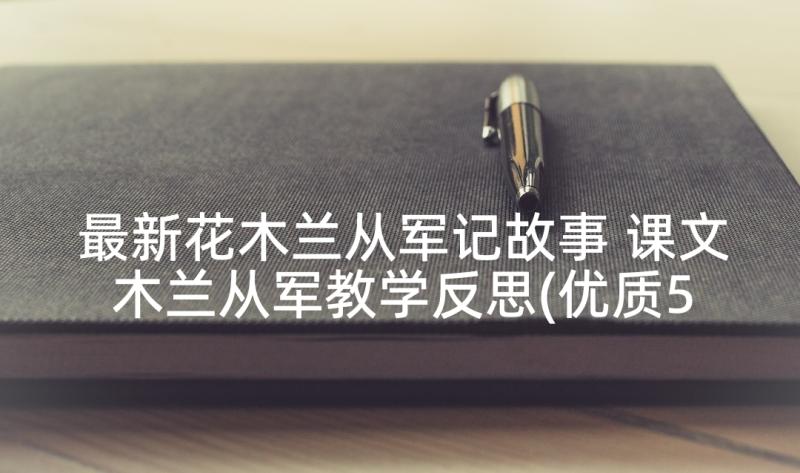 最新花木兰从军记故事 课文木兰从军教学反思(优质5